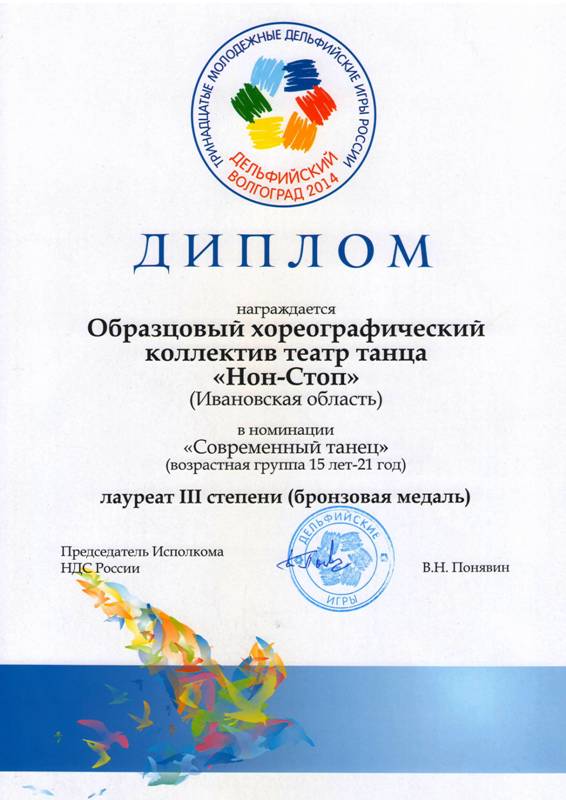 ТРИНАДЦАТЫЕ МОЛОДЕЖНЫЕ ДЕЛЬФИЙСКИЕ ИГРЫ РОССИИ
ДЕЛЬФИЙСКИЙ ВОЛГОГРАД 2014

ДИПЛОМ

награждается
Образцовый хореографический коллектив театр танца «Нон-Стоп»
(Ивановская область)

в номинации
«Современный танец»
(возрастная группа 15 лет-21 год)

лауреат III степени (бронзовая медаль)

Председатель Исполкома НДС России

ДЕЛЬФИЙСКИЕ ИГРЫ

В.Н. Понявин